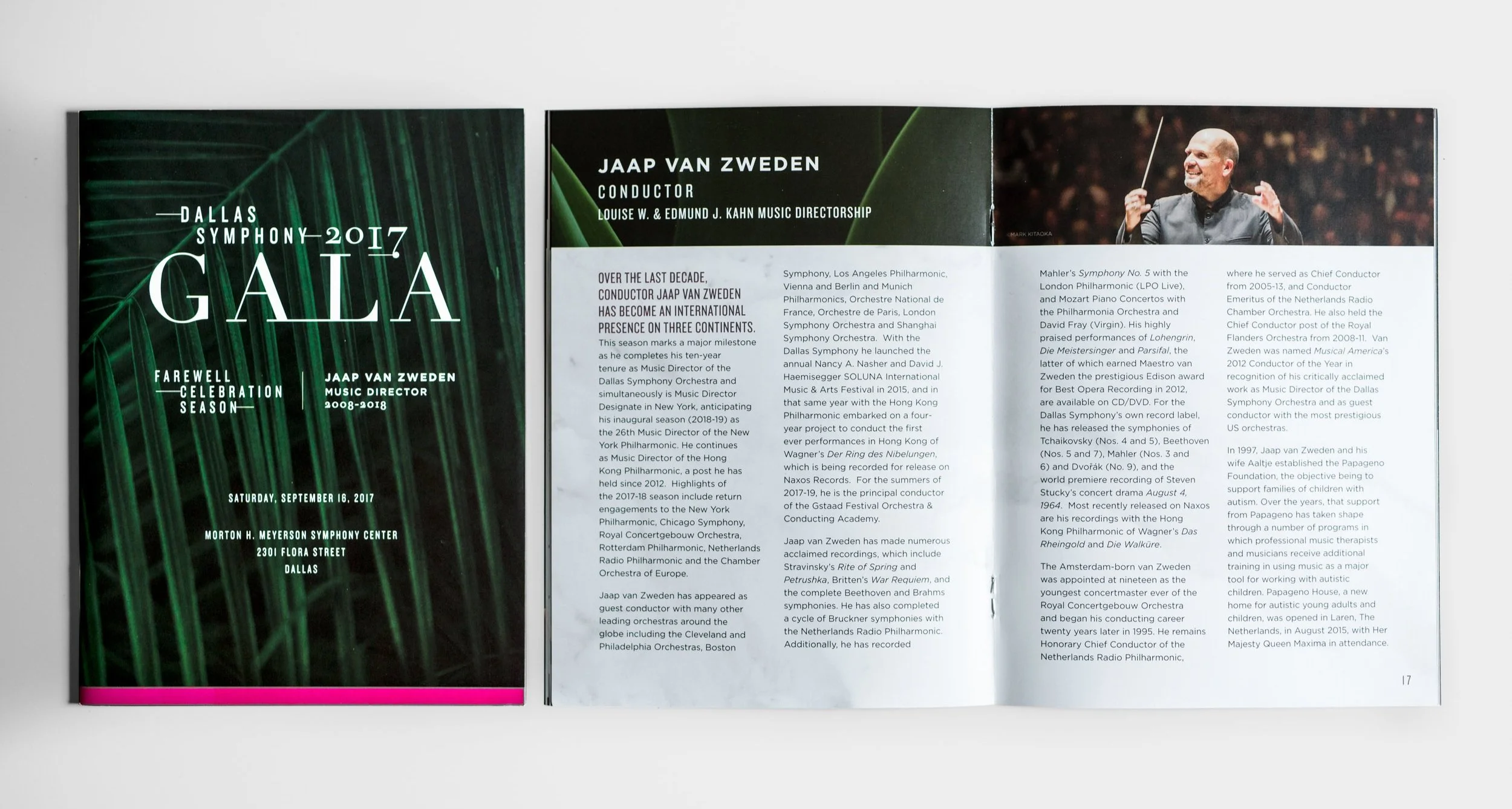 DALLAS SYMPHONY 2017
GALA

FAREWELL CELEBRATION SEASON

JAAP VAN ZWEDEN
MUSIC DIRECTOR
2008-2018

SATURDAY, SEPTEMBER 16, 2017

MORTON H. MEYERSON SYMPHONY CENTER
2301 FLORA STREET
DALLAS

JAAP VAN ZWEDEN
CONDUCTOR
LOUISE W. & EDMUND J. KAHN MUSIC DIRECTORSHIP

MARK KITAOKA

OVER THE LAST DECADE, CONDUCTOR JAAP VAN ZWEDEN HAS BECOME AN INTERNATIONAL PRESENCE ON THREE CONTINENTS. This season marks a major milestone as he completes his ten-year tenure as Music Director of the Dallas Symphony Orchestra and simultaneously is Music Director Designate in New York, anticipating his inaugural season (2018-19) as the 26th Music Director of the New York Philharmonic. He continues as Music Director of the Hong Kong Philharmonic, a post he has held since 2012. Highlights of the 2017-18 season include return engagements to the New York Philharmonic, Chicago Symphony, Royal Concertgebouw Orchestra, Rotterdam Philharmonic, Netherlands Radio Philharmonic and the Chamber Orchestra of Europe.

Jaap van Zweden has appeared as guest conductor with many other leading orchestras around the globe including the Cleveland and Philadelphia Orchestras, Boston Symphony, Los Angeles Philharmonic, Vienna and Berlin and Munich Philharmonics, Orchestre National de France, Orchestre de Paris, London Symphony Orchestra and Shanghai Symphony Orchestra. With the Dallas Symphony he launched the annual Nancy A. Nasher and David J. Haemisegger SOLUNA International Music & Arts Festival in 2015, and in that same year with the Hong Kong Philharmonic embarked on a four-year project to conduct the first ever performances in Hong Kong of Wagner's Der Ring des Nibelungen, which is being recorded for release on Naxos Records. For the summers of 2017-19, he is the principal conductor of the Gstaad Festival Orchestra & Conducting Academy.

Jaap van Zweden has made numerous acclaimed recordings, which include Stravinsky's Rite of Spring and Petrushka, Britten's War Requiem, and the complete Beethoven and Brahms symphonies. He has also completed a cycle of Bruckner symphonies with the Netherlands Radio Philharmonic. Additionally, he has recorded Mahler's Symphony No. 5 with the London Philharmonic (LPO Live), and Mozart Piano Concertos with the Philharmonia Orchestra and David Fray (Virgin). His highly praised performances of Lohengrin, Die Meistersinger and Parsifal, the latter of which earned Maestro van Zweden the prestigious Edison award for Best Opera Recording in 2012, are available on CD/DVD. For the Dallas Symphony's own record label, he has released the symphonies of Tchaikovsky (Nos. 4 and 5), Beethoven (Nos. 5 and 7), Mahler (Nos. 3 and 6) and Dvořák (No. 9), and the world premiere recording of Steven Stucky's concert drama August 4, 1964. Most recently released on Naxos are his recordings with the Hong Kong Philharmonic of Wagner's Das Rheingold and Die Walküre.

The Amsterdam-born van Zweden was appointed at nineteen as the youngest concertmaster ever of the Royal Concertgebouw Orchestra and began his conducting career twenty years later in 1995. He remains Honorary Chief Conductor of the Netherlands Radio Philharmonic, where he served as Chief Conductor from 2005-13, and Conductor Emeritus of the Netherlands Radio Chamber Orchestra. He also held the Chief Conductor post of the Royal Flanders Orchestra from 2008-11. Van Zweden was named Musical America's 2012 Conductor of the Year in recognition of his critically acclaimed work as Music Director of the Dallas Symphony Orchestra and as guest conductor with the most prestigious US orchestras.

In 1997, Jaap van Zweden and his wife Aaltje established the Papageno Foundation, the objective being to support families of children with autism. Over the years, that support from Papageno has taken shape through a number of programs in which professional music therapists and musicians receive additional training in using music as a major tool for working with autistic children. Papageno House, a new home for autistic young adults and children, was opened in Laren, The Netherlands, in August 2015, with Her Majesty Queen Maxima in attendance.

17